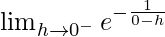 $\lim_{h \to 0^-} e^{-\frac{1}{0-h}}$